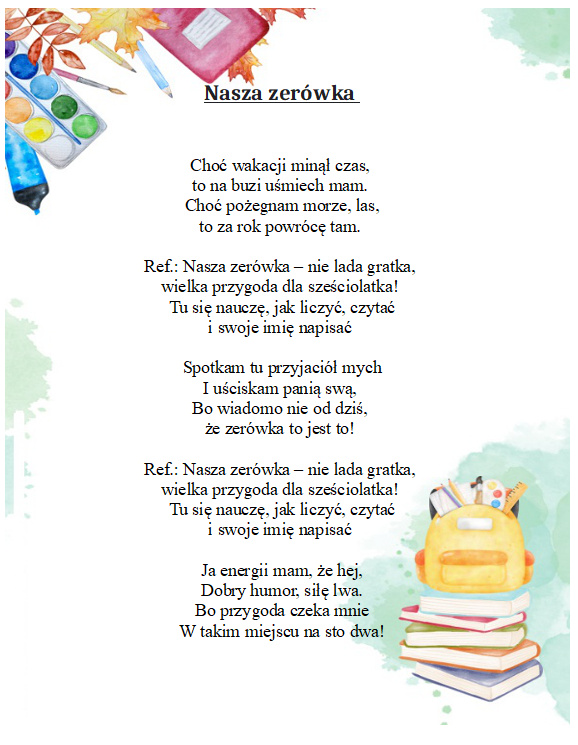 Nasza zerówka

Choć wakacji minął czas,
to na buzi uśmiech mam.
Choć pożegnam morze, las,
to za rok powrócę tam.

Ref.: Nasza zerówka – nie lada gratka,
wielka przygoda dla sześciolatka!
Tu się nauczę, jak liczyć, czytać
i swoje imię napisać

Spotkam tu przyjaciół mych
I uściskam panią swą,
Bo wiadomo nie od dziś,
że zerówka to jest to!

Ref.: Nasza zerówka – nie lada gratka,
wielka przygoda dla sześciolatka!
Tu się nauczę, jak liczyć, czytać
i swoje imię napisać

Ja energii mam, że hej,
Dobry humor, siłę lwa.
Bo przygoda czeka mnie
W takim miejscu na sto dwa!